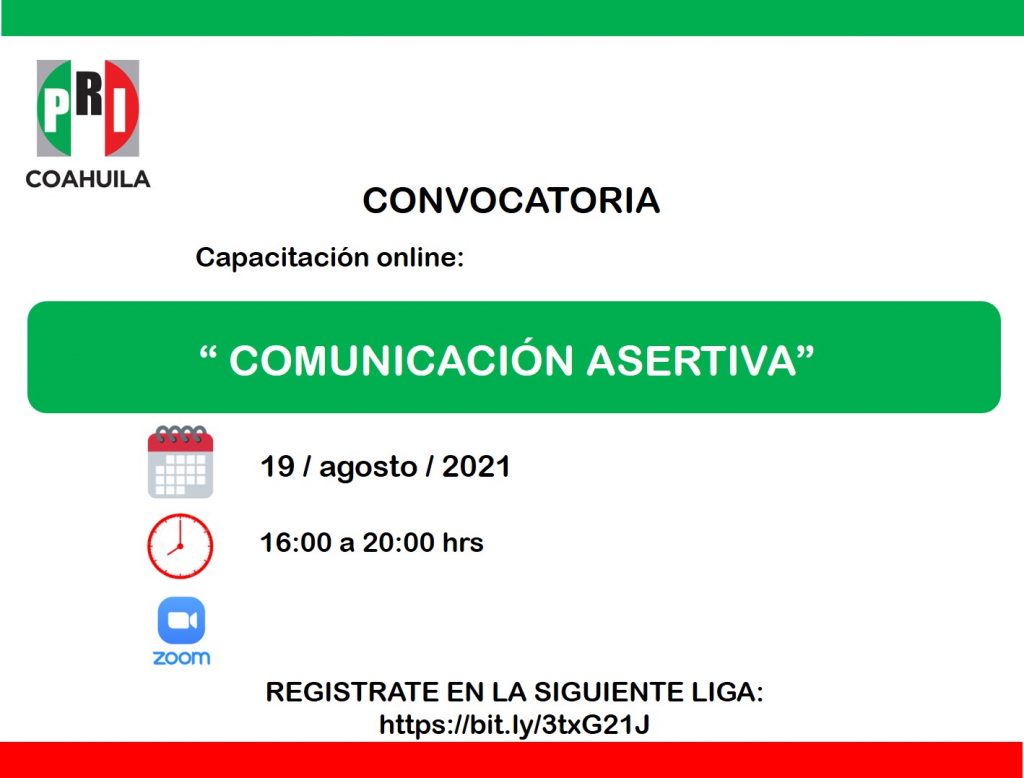 PRI
COAHUILA

CONVOCATORIA

Capacitación online:

" COMUNICACIÓN ASERTIVA"

19 / agosto / 2021

16:00 a 20:00 hrs

zoom

REGISTRATE EN LA SIGUIENTE LIGA:
https://bit.ly/3txG21J